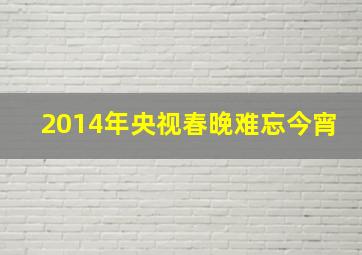 2014年央视春晚难忘今宵